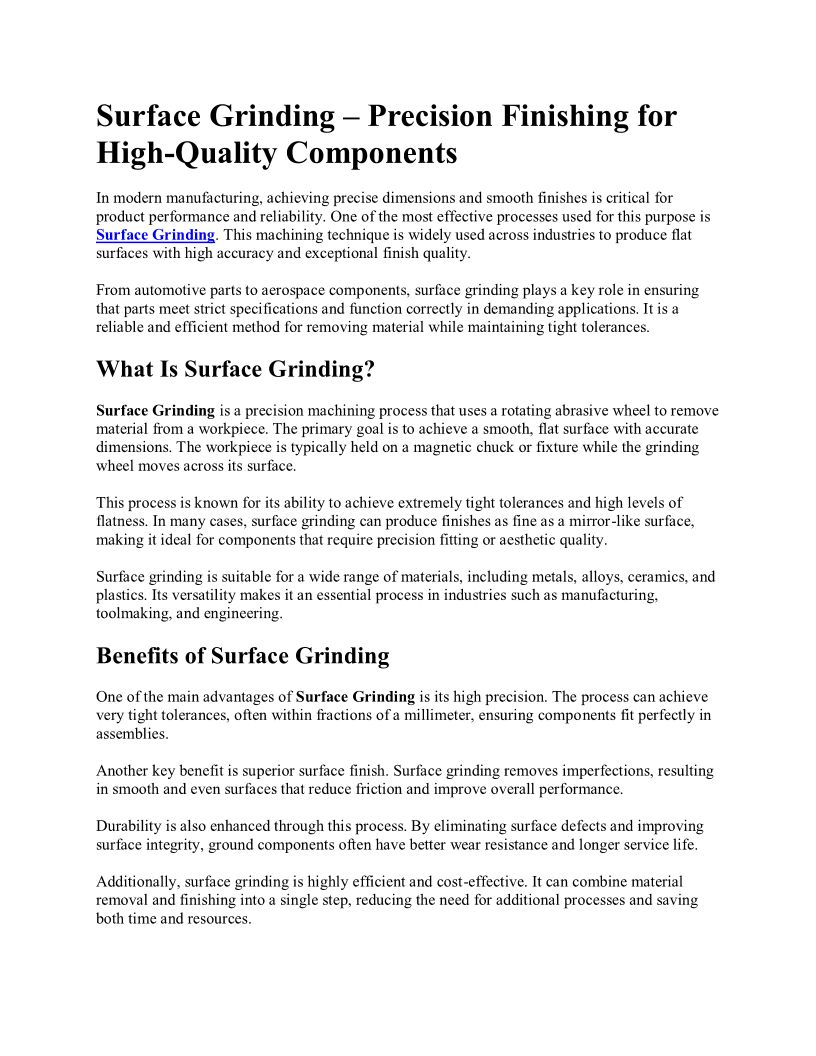 Surface Grinding – Precision Finishing for High-Quality Components

In modern manufacturing, achieving precise dimensions and smooth finishes is critical for product performance and reliability. One of the most effective processes used for this purpose is Surface Grinding. This machining technique is widely used across industries to produce flat surfaces with high accuracy and exceptional finish quality.

From automotive parts to aerospace components, surface grinding plays a key role in ensuring that parts meet strict specifications and function correctly in demanding applications. It is a reliable and efficient method for removing material while maintaining tight tolerances.

What Is Surface Grinding?

Surface Grinding is a precision machining process that uses a rotating abrasive wheel to remove material from a workpiece. The primary goal is to achieve a smooth, flat surface with accurate dimensions. The workpiece is typically held on a magnetic chuck or fixture while the grinding wheel moves across its surface.

This process is known for its ability to achieve extremely tight tolerances and high levels of flatness. In many cases, surface grinding can produce finishes as fine as a mirror-like surface, making it ideal for components that require precision fitting or aesthetic quality.

Surface grinding is suitable for a wide range of materials, including metals, alloys, ceramics, and plastics. Its versatility makes it an essential process in industries such as manufacturing, toolmaking, and engineering.

Benefits of Surface Grinding

One of the main advantages of Surface Grinding is its high precision. The process can achieve very tight tolerances, often within fractions of a millimeter, ensuring components fit perfectly in assemblies.

Another key benefit is superior surface finish. Surface grinding removes imperfections, resulting in smooth and even surfaces that reduce friction and improve overall performance.

Durability is also enhanced through this process. By eliminating surface defects and improving surface integrity, ground components often have better wear resistance and longer service life.

Additionally, surface grinding is highly efficient and cost-effective. It can combine material removal and finishing into a single step, reducing the need for additional processes and saving both time and resources.